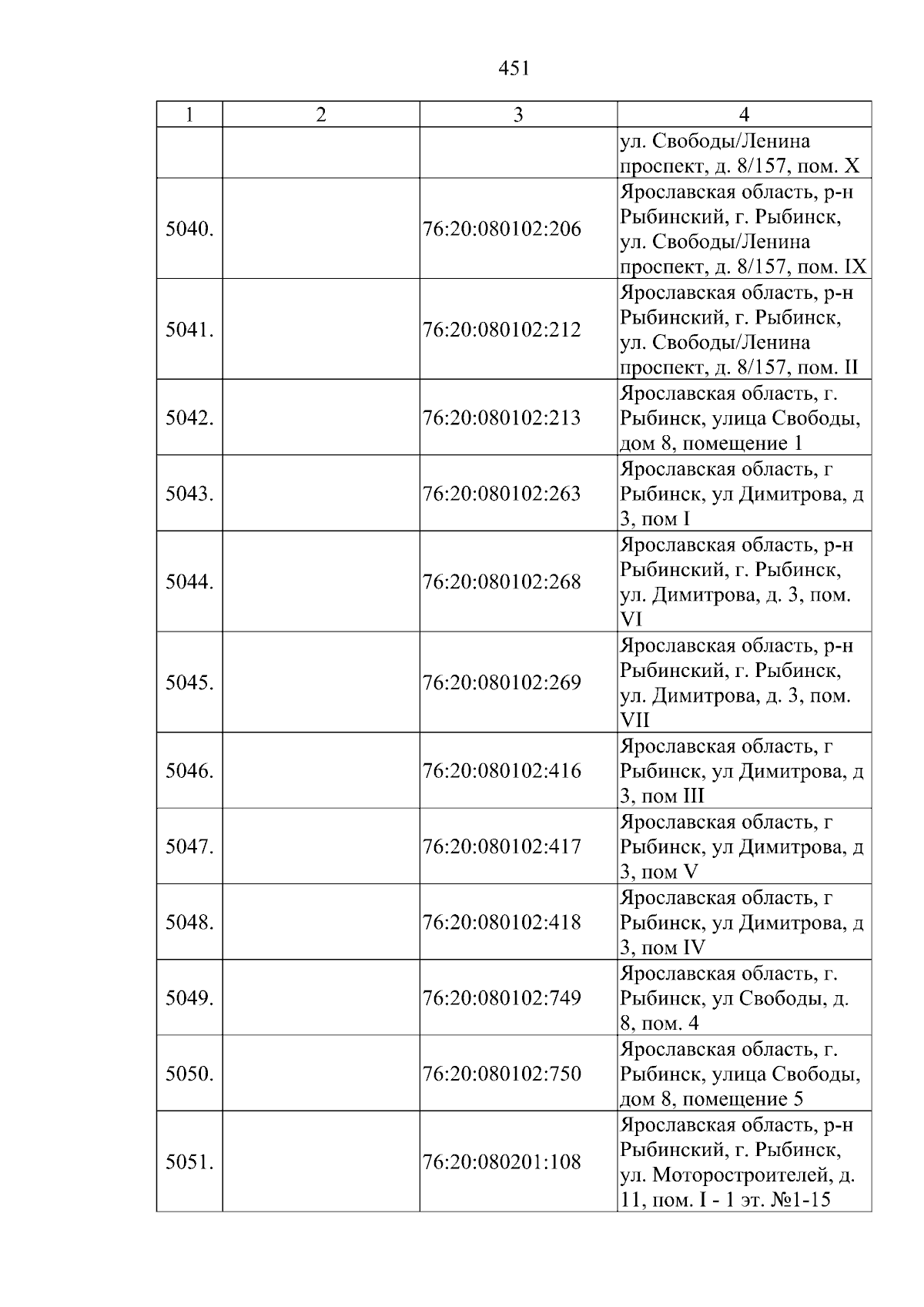 451

| 1 | 2 | 3 | 4 |
|---|---|---|---|
| | | | ул. Свободы/Ленина проспект, д. 8/157, пом. X |
| 5040. | | 76:20:080102:206 | Ярославская область, р-н Рыбинский, г. Рыбинск, ул. Свободы/Ленина проспект, д. 8/157, пом. IX |
| 5041. | | 76:20:080102:212 | Ярославская область, р-н Рыбинский, г. Рыбинск, ул. Свободы/Ленина проспект, д. 8/157, пом. II |
| 5042. | | 76:20:080102:213 | Ярославская область, г. Рыбинск, улица Свободы, дом 8, помещение 1 |
| 5043. | | 76:20:080102:263 | Ярославская область, г Рыбинск, ул Димитрова, д 3, пом I |
| 5044. | | 76:20:080102:268 | Ярославская область, р-н Рыбинский, г. Рыбинск, ул. Димитрова, д. 3, пом. VI |
| 5045. | | 76:20:080102:269 | Ярославская область, р-н Рыбинский, г. Рыбинск, ул. Димитрова, д. 3, пом. VII |
| 5046. | | 76:20:080102:416 | Ярославская область, г Рыбинск, ул Димитрова, д 3, пом III |
| 5047. | | 76:20:080102:417 | Ярославская область, г Рыбинск, ул Димитрова, д 3, пом V |
| 5048. | | 76:20:080102:418 | Ярославская область, г Рыбинск, ул Димитрова, д 3, пом IV |
| 5049. | | 76:20:080102:749 | Ярославская область, г. Рыбинск, ул Свободы, д. 8, пом. 4 |
| 5050. | | 76:20:080102:750 | Ярославская область, г. Рыбинск, улица Свободы, дом 8, помещение 5 |
| 5051. | | 76:20:080201:108 | Ярославская область, р-н Рыбинский, г. Рыбинск, ул. Моторостроителей, д. 11, пом. I - 1 эт. №1-15 |